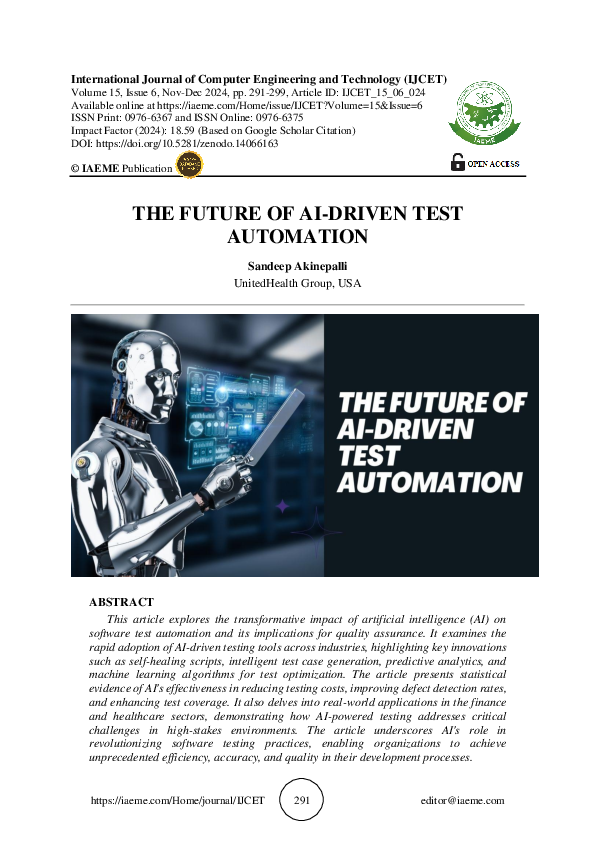 International Journal of Computer Engineering and Technology (IJCET)
Volume 15, Issue 6, Nov-Dec 2024, pp. 291-299, Article ID: IJCET_15_06_024
Available online at https://iaeme.com/Home/issue/IJCET?Volume=15&Issue=6
ISSN Print: 0976-6367 and ISSN Online: 0976-6375
Impact Factor (2024): 18.59 (Based on Google Scholar Citation)
DOI: https://doi.org/10.5281/zenodo.14066163

© IAEME Publication

IAEME

OPEN ACCESS

THE FUTURE OF AI-DRIVEN TEST AUTOMATION

Sandeep Akinepalli
UnitedHealth Group, USA

THE FUTURE OF AI-DRIVEN TEST AUTOMATION

ABSTRACT

This article explores the transformative impact of artificial intelligence (AI) on software test automation and its implications for quality assurance. It examines the rapid adoption of AI-driven testing tools across industries, highlighting key innovations such as self-healing scripts, intelligent test case generation, predictive analytics, and machine learning algorithms for test optimization. The article presents statistical evidence of AI's effectiveness in reducing testing costs, improving defect detection rates, and enhancing test coverage. It also delves into real-world applications in the finance and healthcare sectors, demonstrating how AI-powered testing addresses critical challenges in high-stakes environments. The article underscores AI's role in revolutionizing software testing practices, enabling organizations to achieve unprecedented efficiency, accuracy, and quality in their development processes.

https://iaeme.com/Home/journal/IJCET 291 editor@iaeme.com